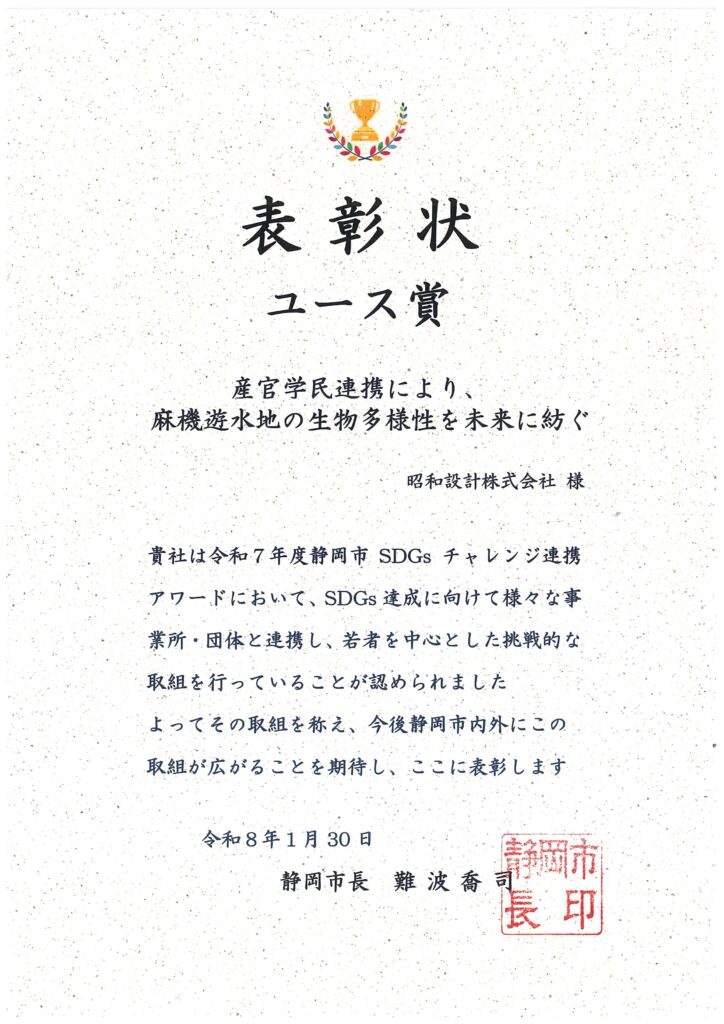 表彰状

ユース賞

産官学民連携により、
麻機遊水地の生物多様性を未来に紡ぐ

昭和設計株式会社 様

貴社は令和7年度静岡市SDGsチャレンジ連携アワードにおいて、SDGs達成に向けて様々な事業所・団体と連携し、若者を中心とした挑戦的な取組を行っていることが認められました
よってその取組を称え、今後静岡市内外にこの取組が広がることを期待し、ここに表彰します

令和8年1月30日
静岡市長 難波喬司

静岡市長印